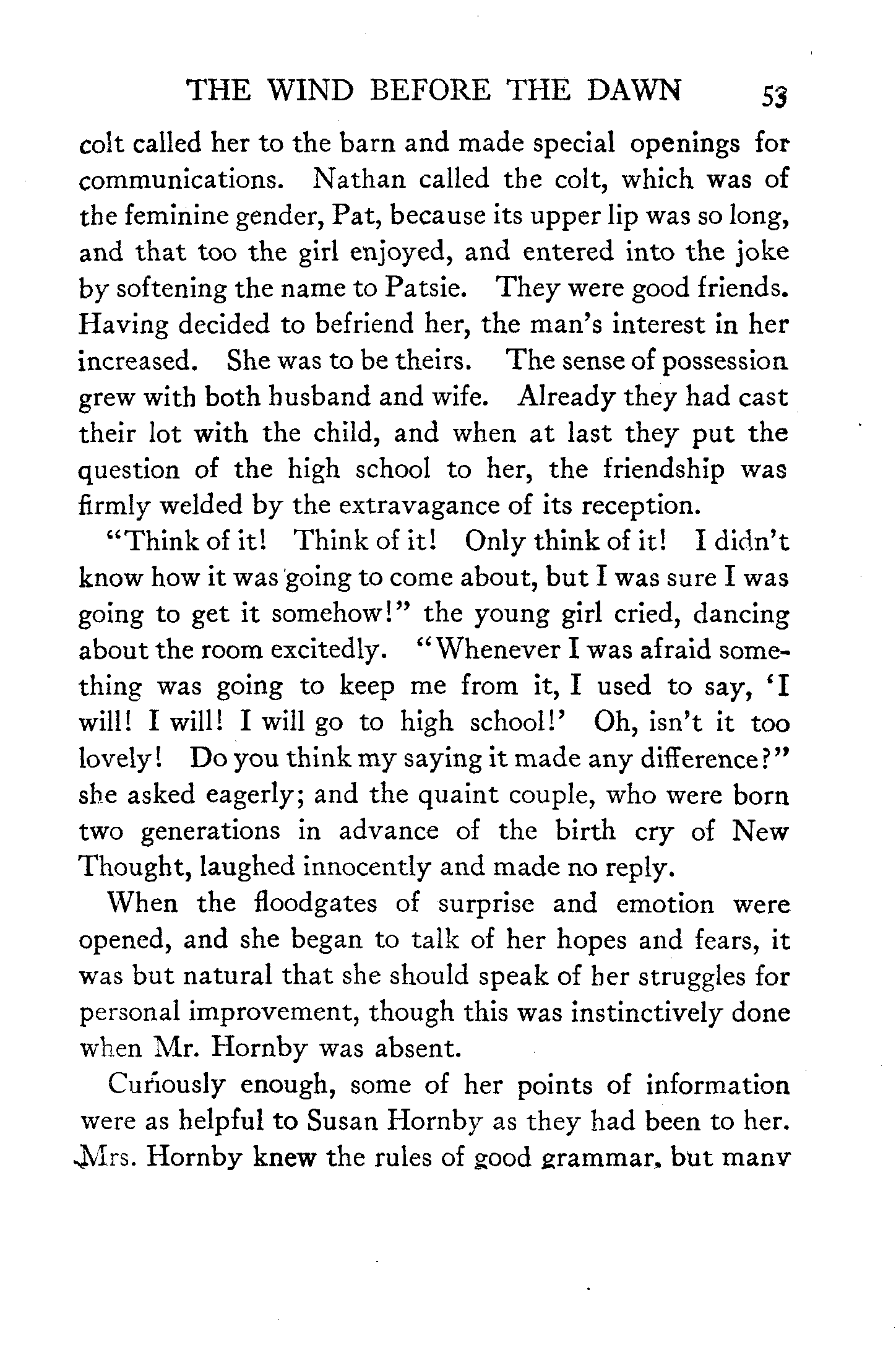 THE WIND BEFORE THE DAWN 53

colt called her to the barn and made special openings for communications. Nathan called the colt, which was of the feminine gender, Pat, because its upper lip was so long, and that too the girl enjoyed, and entered into the joke by softening the name to Patsie. They were good friends. Having decided to befriend her, the man's interest in her increased. She was to be theirs. The sense of possession grew with both husband and wife. Already they had cast their lot with the child, and when at last they put the question of the high school to her, the friendship was firmly welded by the extravagance of its reception.

"Think of it! Think of it! Only think of it! I didn't know how it was going to come about, but I was sure I was going to get it somehow!" the young girl cried, dancing about the room excitedly. "Whenever I was afraid something was going to keep me from it, I used to say, 'I will! I will! I will go to high school!' Oh, isn't it too lovely! Do you think my saying it made any difference?" she asked eagerly; and the quaint couple, who were born two generations in advance of the birth cry of New Thought, laughed innocently and made no reply.

When the floodgates of surprise and emotion were opened, and she began to talk of her hopes and fears, it was but natural that she should speak of her struggles for personal improvement, though this was instinctively done when Mr. Hornby was absent.

Curiously enough, some of her points of information were as helpful to Susan Hornby as they had been to her. Mrs. Hornby knew the rules of good grammar, but many